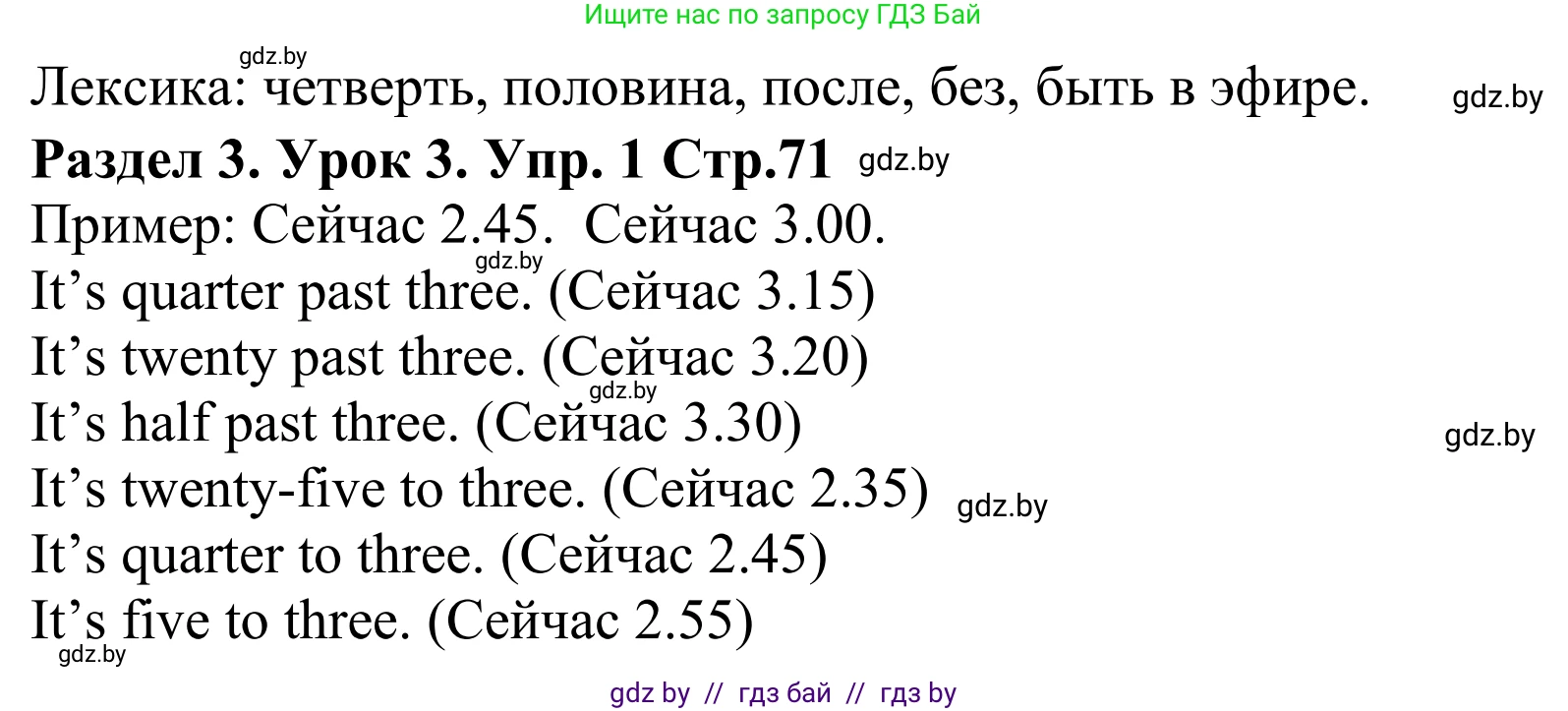 Ищите нас по запросу ГДЗ Бай

gdz.by

Лексика: четверть, половина, после, без, быть в эфире. gdz.by

**Раздел 3. Урок 3. Упр. 1 Стр.71** gdz.by

Пример: Сейчас 2.45. Сейчас 3.00.

gdz.by

It’s quarter past three. (Сейчас 3.15)

It’s twenty past three. (Сейчас 3.20)

gdz.by

It’s half past three. (Сейчас 3.30) gdz.by

It’s twenty-five to three. (Сейчас 2.35) gdz.by

It’s quarter to three. (Сейчас 2.45)

It’s five to three. (Сейчас 2.55)

gdz.by

gdz by // гдз бай // гдз by